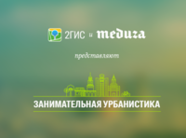 2ГИС и meduza

представляют

ЗАНИМАТЕЛЬНАЯ УРБАНИСТИКА